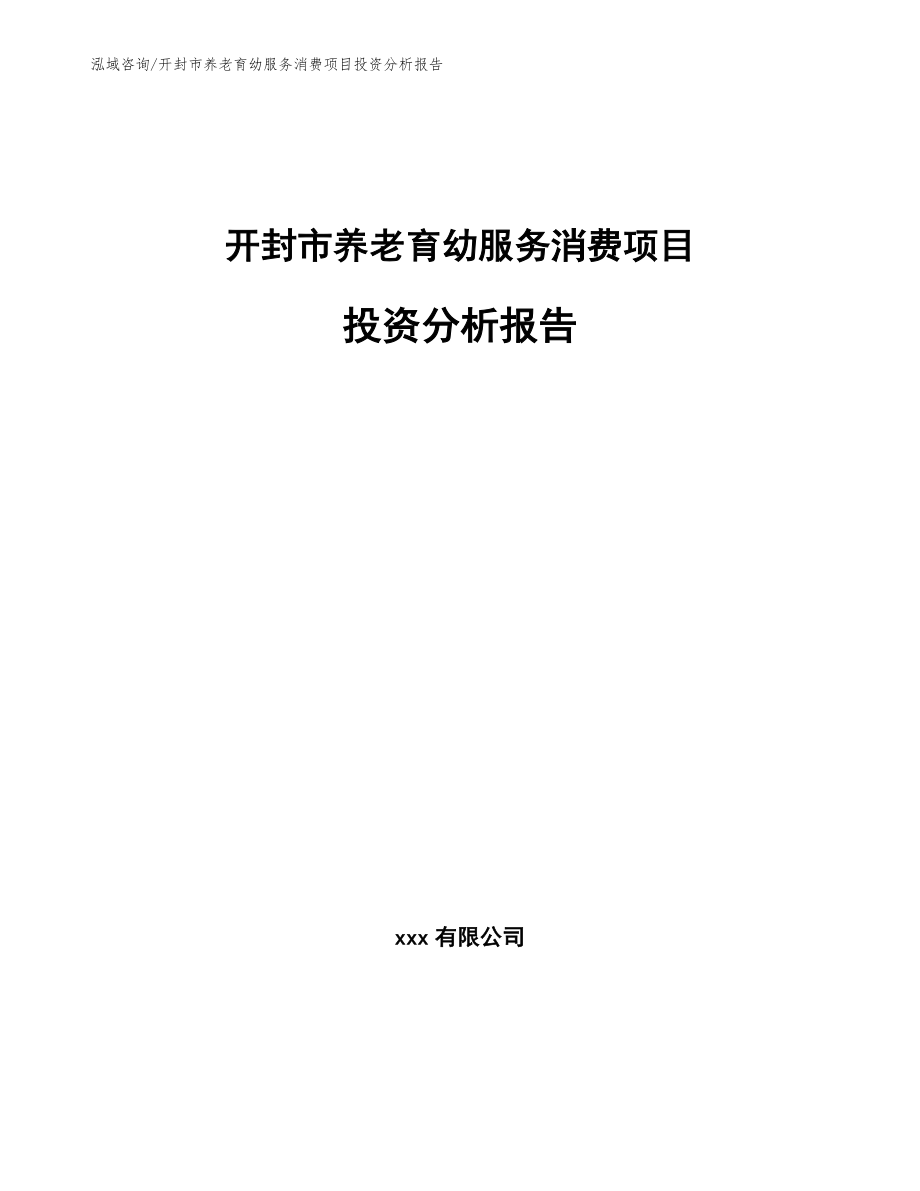 泓域咨询/开封市养老育幼服务消费项目投资分析报告

开封市养老育幼服务消费项目

投资分析报告

xxx 有限公司